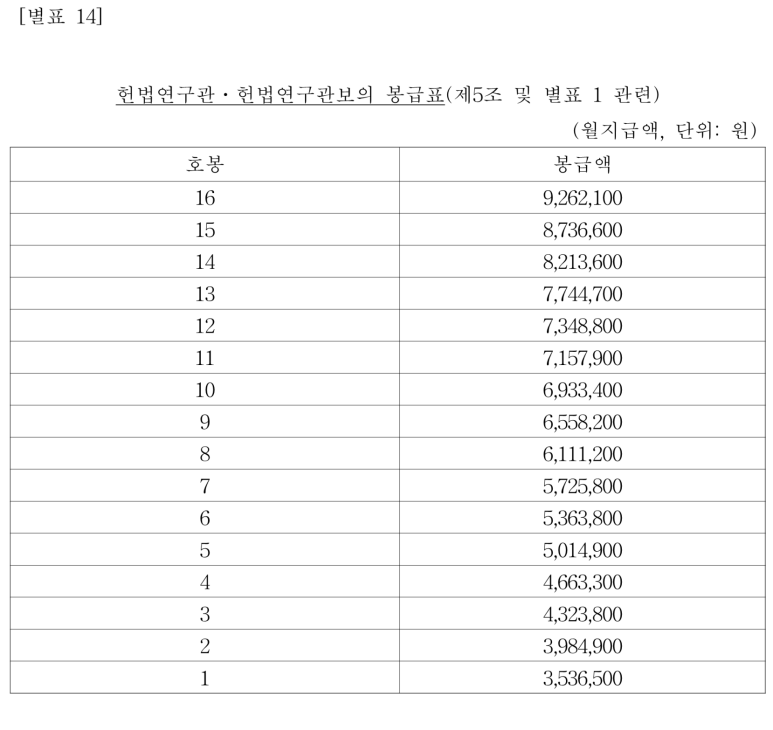 [별표 14]

헌법연구관 · 헌법연구관보의 봉급표(제5조 및 별표 1 관련)

(월지급액, 단위: 원)

| 호봉 | 봉급액 |
|---|---|
| 16 | 9,262,100 |
| 15 | 8,736,600 |
| 14 | 8,213,600 |
| 13 | 7,744,700 |
| 12 | 7,348,800 |
| 11 | 7,157,900 |
| 10 | 6,933,400 |
| 9 | 6,558,200 |
| 8 | 6,111,200 |
| 7 | 5,725,800 |
| 6 | 5,363,800 |
| 5 | 5,014,900 |
| 4 | 4,663,300 |
| 3 | 4,323,800 |
| 2 | 3,984,900 |
| 1 | 3,536,500 |